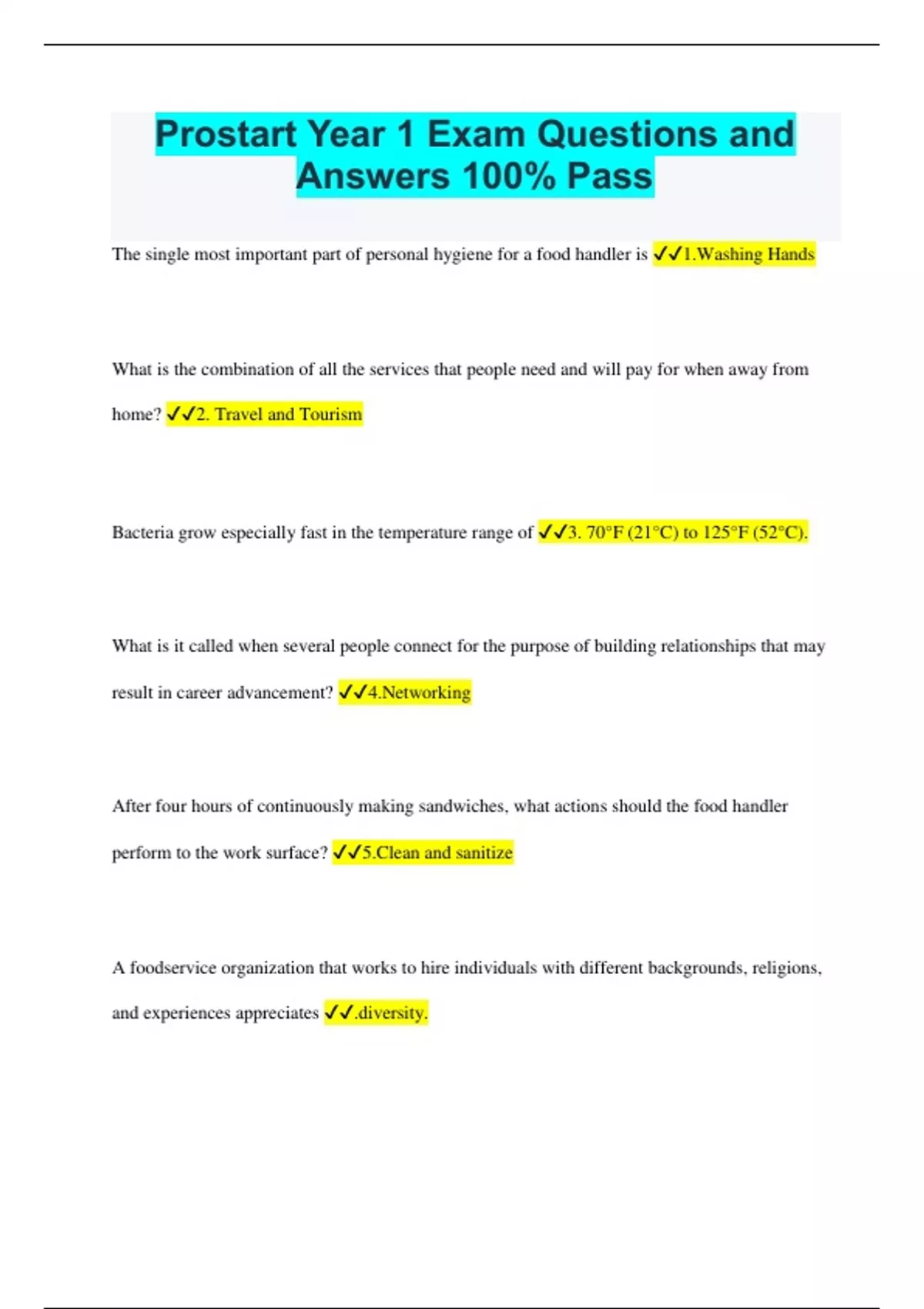 Prostart Year 1 Exam Questions and Answers 100% Pass

The single most important part of personal hygiene for a food handler is ✓✓1.Washing Hands

What is the combination of all the services that people need and will pay for when away from home? ✓✓2. Travel and Tourism

Bacteria grow especially fast in the temperature range of ✓✓3. 70°F (21°C) to 125°F (52°C).

What is it called when several people connect for the purpose of building relationships that may result in career advancement? ✓✓4.Networking

After four hours of continuously making sandwiches, what actions should the food handler perform to the work surface? ✓✓5.Clean and sanitize

A foodservice organization that works to hire individuals with different backgrounds, religions, and experiences appreciates ✓✓.diversity.